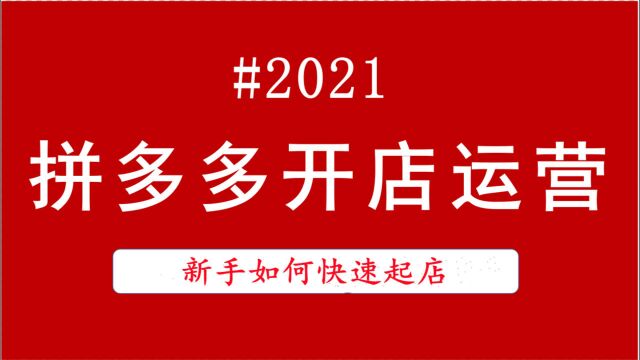 #2021

拼多多开店运营

新手如何快速起店